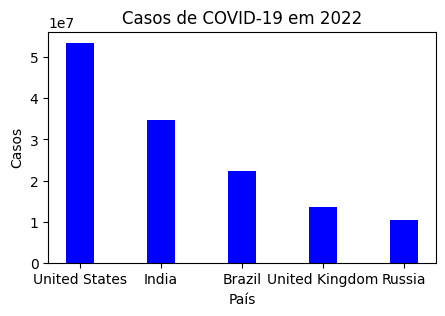 Casos de COVID-19 em 2022

1e7

Casos

5
4
3
2
1
0

United States
India
Brazil
United Kingdom
Russia

País